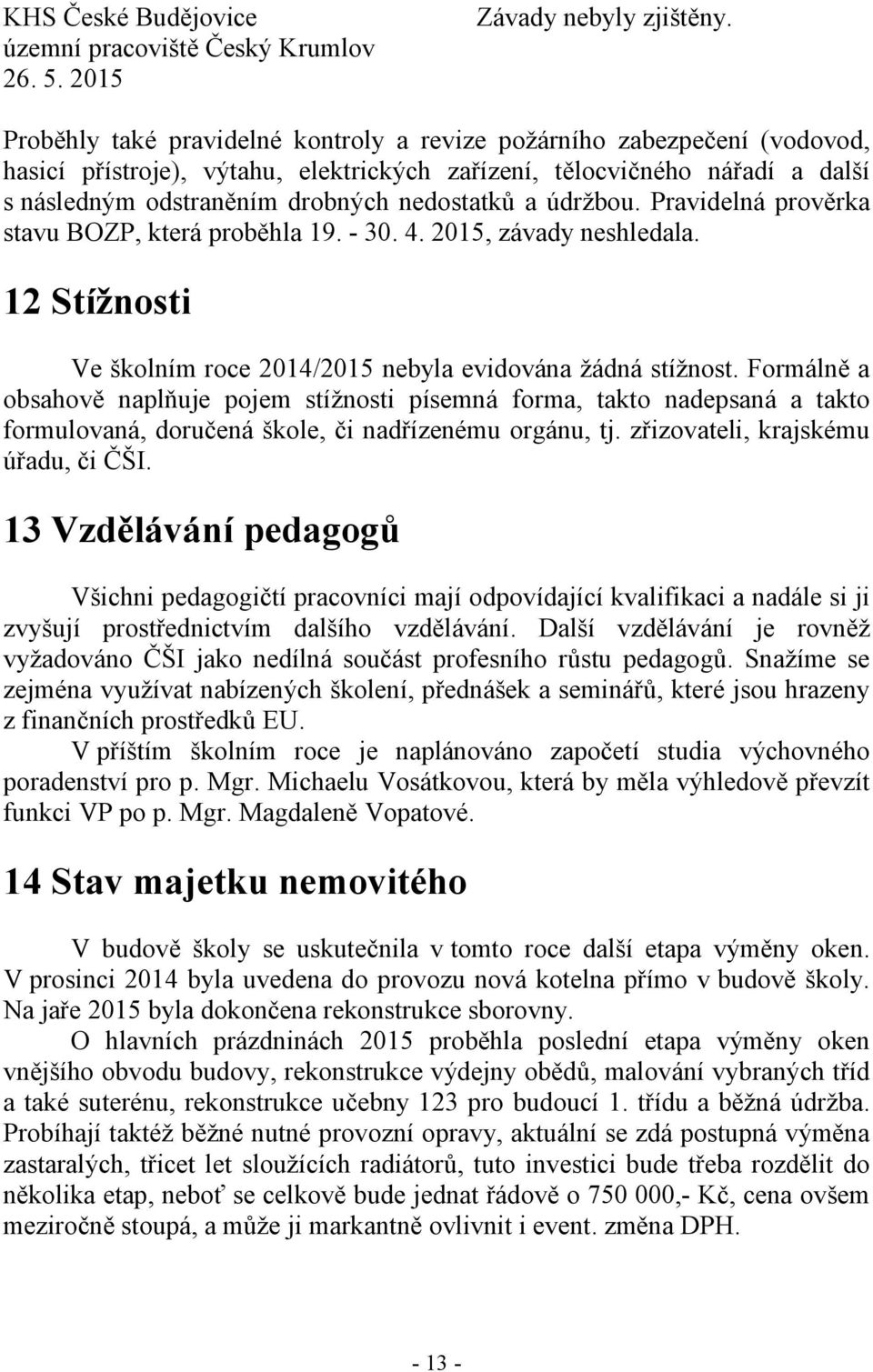 KHS České Budějovice
územní pracoviště Český Krumlov
26. 5. 2015

Závady nebyly zjištěny.

Proběhly také pravidelné kontroly a revize požárního zabezpečení (vodovod, hasicí přístroje), výtahu, elektrických zařízení, tělocvičného nářadí a další s následným odstraněním drobných nedostatků a údržbou. Pravidelná prověrka stavu BOZP, která proběhla 19. - 30. 4. 2015, závady neshledala.

12 Stížnosti

Ve školním roce 2014/2015 nebyla evidována žádná stížnost. Formálně a obsahově naplňuje pojem stížnosti písemná forma, takto nadepsaná a takto formulovaná, doručená škole, či nadřízenému orgánu, tj. zřizovateli, krajskému úřadu, či ČŠI.

13 Vzdělávání pedagogů

Všichni pedagogičtí pracovníci mají odpovídající kvalifikaci a nadále si ji zvyšují prostřednictvím dalšího vzdělávání. Další vzdělávání je rovněž vyžadováno ČŠI jako nedílná součást profesního růstu pedagogů. Snažíme se zejména využívat nabízených školení, přednášek a seminářů, které jsou hrazeny z finančních prostředků EU.

V příštím školním roce je naplánováno započetí studia výchovného poradenství pro p. Mgr. Michaelu Vosátkovou, která by měla výhledově převzít funkci VP po p. Mgr. Magdaleně Vopatové.

14 Stav majetku nemovitého

V budově školy se uskutečnila v tomto roce další etapa výměny oken. V prosinci 2014 byla uvedena do provozu nová kotelna přímo v budově školy. Na jaře 2015 byla dokončena rekonstrukce sborovny.

O hlavních prázdninách 2015 proběhla poslední etapa výměny oken vnějšího obvodu budovy, rekonstrukce výdejny obědů, malování vybraných tříd a také suterénu, rekonstrukce učebny 123 pro budoucí 1. třídu a běžná údržba. Probíhají taktéž běžné nutné provozní opravy, aktuální se zdá postupná výměna zastaralých, třicet let sloužících radiátorů, tuto investici bude třeba rozdělit do několika etap, neboť se celkově bude jednat řádově o 750 000,- Kč, cena ovšem meziročně stoupá, a může ji markantně ovlivnit i event. změna DPH.

- 13 -